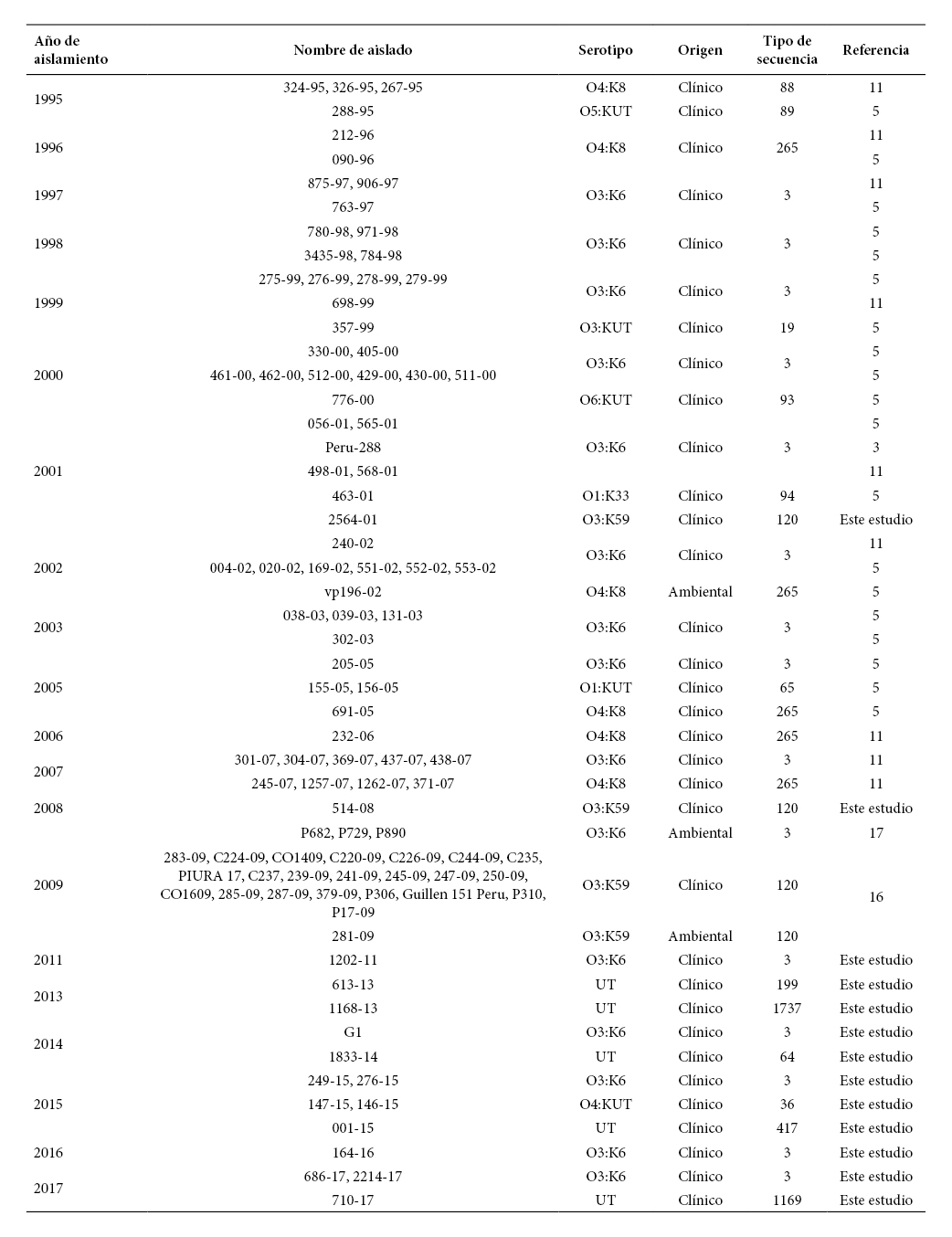 | Año de aislamiento | Nombre de aislado | Serotipo | Origen | Tipo de secuencia | Referencia |
|---|---|---|---|---|---|
| 1995 | 324-95, 326-95, 267-95 | O4:K8 | Clínico | 88 | 11 |
| | 288-95 | O5:KUT | Clínico | 89 | 5 |
| 1996 | 212-96 | O4:K8 | Clínico | 265 | 11 |
| | 090-96 | | | | 5 |
| 1997 | 875-97, 906-97 | O3:K6 | Clínico | 3 | 11 |
| | 763-97 | | | | 5 |
| 1998 | 780-98, 971-98 | O3:K6 | Clínico | 3 | 5 |
| | 3435-98, 784-98 | | | | 5 |
| 1999 | 275-99, 276-99, 278-99, 279-99 | O3:K6 | Clínico | 3 | 5 |
| | 698-99 | | | | 11 |
| | 357-99 | O3:KUT | Clínico | 19 | 5 |
| 2000 | 330-00, 405-00 | O3:K6 | Clínico | 3 | 5 |
| | 461-00, 462-00, 512-00, 429-00, 430-00, 511-00 | | | | 5 |
| | 776-00 | O6:KUT | Clínico | 93 | 5 |
| 2001 | 056-01, 565-01 | O3:K6 | Clínico | 3 | 5 |
| | Peru-288 | | | | 3 |
| | 498-01, 568-01 | | | | 11 |
| | 463-01 | O1:K33 | Clínico | 94 | 5 |
| | 2564-01 | O3:K59 | Clínico | 120 | Este estudio |
| 2002 | 240-02 | O3:K6 | Clínico | 3 | 11 |
| | 004-02, 020-02, 169-02, 551-02, 552-02, 553-02 | | | | 5 |
| | vp196-02 | O4:K8 | Ambiental | 265 | 5 |
| 2003 | 038-03, 039-03, 131-03 | O3:K6 | Clínico | 3 | 5 |
| | 302-03 | | | | 5 |
| 2005 | 205-05 | O3:K6 | Clínico | 3 | 5 |
| | 155-05, 156-05 | O1:KUT | Clínico | 65 | 5 |
| | 691-05 | O4:K8 | Clínico | 265 | 5 |
| 2006 | 232-06 | O4:K8 | Clínico | 265 | 11 |
| 2007 | 301-07, 304-07, 369-07, 437-07, 438-07 | O3:K6 | Clínico | 3 | 11 |
| | 245-07, 1257-07, 1262-07, 371-07 | O4:K8 | Clínico | 265 | 11 |
| 2008 | 514-08 | O3:K59 | Clínico | 120 | Este estudio |
| 2009 | P682, P729, P890 | O3:K6 | Ambiental | 3 | 17 |
| | 283-09, C224-09, CO1409, C220-09, C226-09, C244-09, C235, PIURA 17, C237, 239-09, 241-09, 245-09, 247-09, 250-09, CO1609, 285-09, 287-09, 379-09, P306, Guillen 151 Peru, P310, P17-09 | O3:K59 | Clínico | 120 | 16 |
| | 281-09 | O3:K59 | Ambiental | 120 | |
| 2011 | 1202-11 | O3:K6 | Clínico | 3 | Este estudio |
| 2013 | 613-13 | UT | Clínico | 199 | Este estudio |
| | 1168-13 | UT | Clínico | 1737 | Este estudio |
| 2014 | G1 | O3:K6 | Clínico | 3 | Este estudio |
| | 1833-14 | UT | Clínico | 64 | Este estudio |
| 2015 | 249-15, 276-15 | O3:K6 | Clínico | 3 | Este estudio |
| | 147-15, 146-15 | O4:KUT | Clínico | 36 | Este estudio |
| | 001-15 | UT | Clínico | 417 | Este estudio |
| 2016 | 164-16 | O3:K6 | Clínico | 3 | Este estudio |
| 2017 | 686-17, 2214-17 | O3:K6 | Clínico | 3 | Este estudio |
| | 710-17 | UT | Clínico | 1169 | Este estudio |